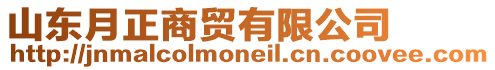 山东月正商贸有限公司
http://jnmalcolmoneil.cn.coovee.com